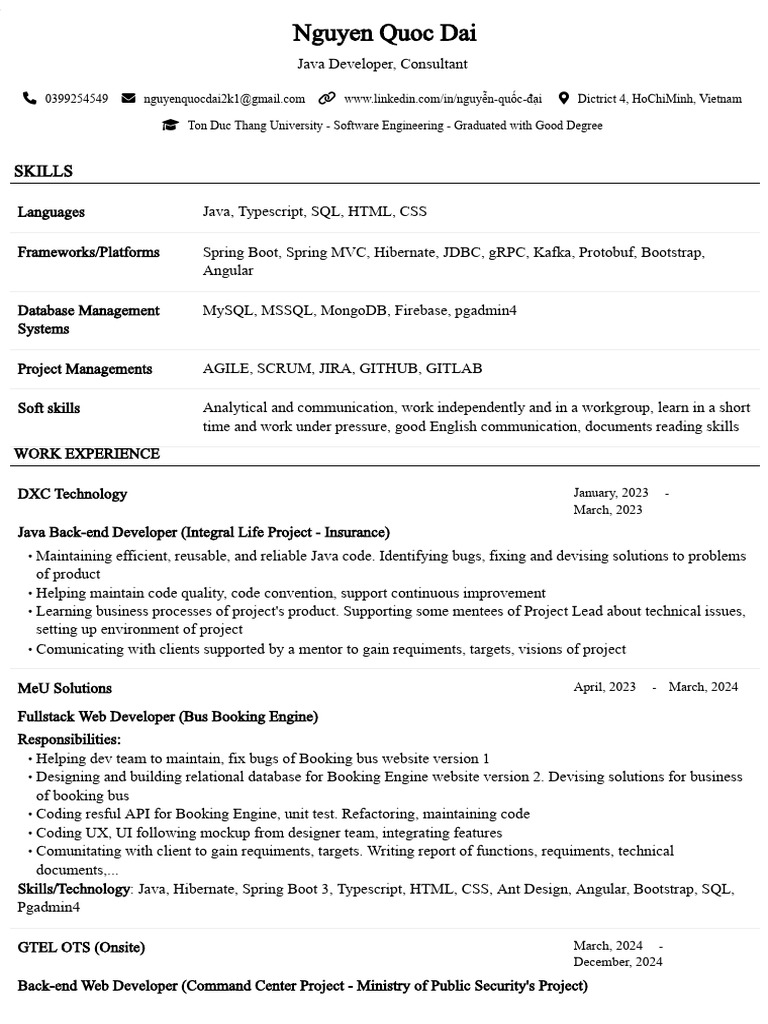 Nguyen Quoc Dai

Java Developer, Consultant

0399254549 nguyenquocdai2k1@gmail.com www.linkedin.com/in/nguyễn-quốc-đại Dictrict 4, HoChiMinh, Vietnam

Ton Duc Thang University - Software Engineering - Graduated with Good Degree

SKILLS

Languages
Java, Typescript, SQL, HTML, CSS

Frameworks/Platforms
Spring Boot, Spring MVC, Hibernate, JDBC, gRPC, Kafka, Protobuf, Bootstrap, Angular

Database Management Systems
MySQL, MSSQL, MongoDB, Firebase, pgadmin4

Project Managements
AGILE, SCRUM, JIRA, GITHUB, GITLAB

Soft skills
Analytical and communication, work independently and in a workgroup, learn in a short time and work under pressure, good English communication, documents reading skills

WORK EXPERIENCE

DXC Technology
January, 2023 - March, 2023

Java Back-end Developer (Integral Life Project - Insurance)

• Maintaining efficient, reusable, and reliable Java code. Identifying bugs, fixing and devising solutions to problems of product
• Helping maintain code quality, code convention, support continuous improvement
• Learning business processes of project's product. Supporting some mentees of Project Lead about technical issues, setting up environment of project
• Comunicating with clients supported by a mentor to gain requiments, targets, visions of project

MeU Solutions
April, 2023 - March, 2024

Fullstack Web Developer (Bus Booking Engine)

Responsibilities:
• Helping dev team to maintain, fix bugs of Booking bus website version 1
• Designing and building relational database for Booking Engine website version 2. Devising solutions for business of booking bus
• Coding resful API for Booking Engine, unit test. Refactoring, maintaining code
• Coding UX, UI following mockup from designer team, integrating features
• Comunitating with client to gain requiments, targets. Writing report of functions, requiments, technical documents,...

Skills/Technology: Java, Hibernate, Spring Boot 3, Typescript, HTML, CSS, Ant Design, Angular, Bootstrap, SQL, Pgadmin4

GTEL OTS (Onsite)
March, 2024 - December, 2024

Back-end Web Developer (Command Center Project - Ministry of Public Security's Project)